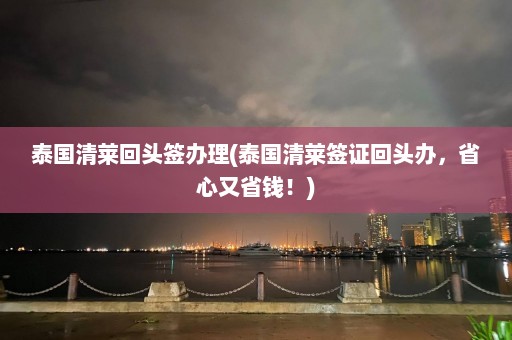 泰国清莱回头签办理(泰国清莱签证回头办，省心又省钱！)